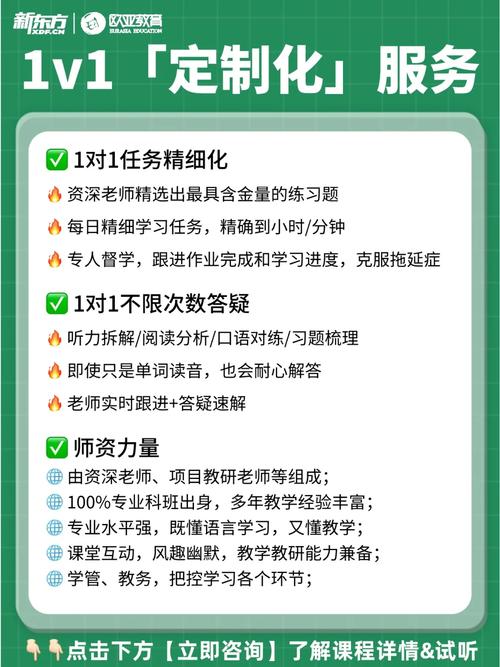 新东方 XDF.CN | 欧亚教育 EURASIA EDUCATION

1v1「定制化」服务

✅ 1对1任务精细化

🔥 资深老师精选出最具含金量的练习题

🔥 每日精细学习任务，精确到小时/分钟

🔥 专人督学，跟进作业完成和学习进度，克服拖延症

✅ 1对1不限次数答疑

🔥 听力拆解/阅读分析/口语对练/习题梳理

🔥 即使只是单词读音，也会耐心解答

🔥 老师实时跟进+答疑速解

✅ 师资力量

🌐 由资深老师、项目教研老师等组成；

🌐 100%专业科班出身，多年教学经验丰富；

🌐 专业水平强，既懂语言学习，又懂教学；

🌐 课堂互动，风趣幽默，教学教研能力兼备；

🌐 学管、教务，把控学习各个环节；

👇👇点击下方【立即咨询】了解课程详情&试听